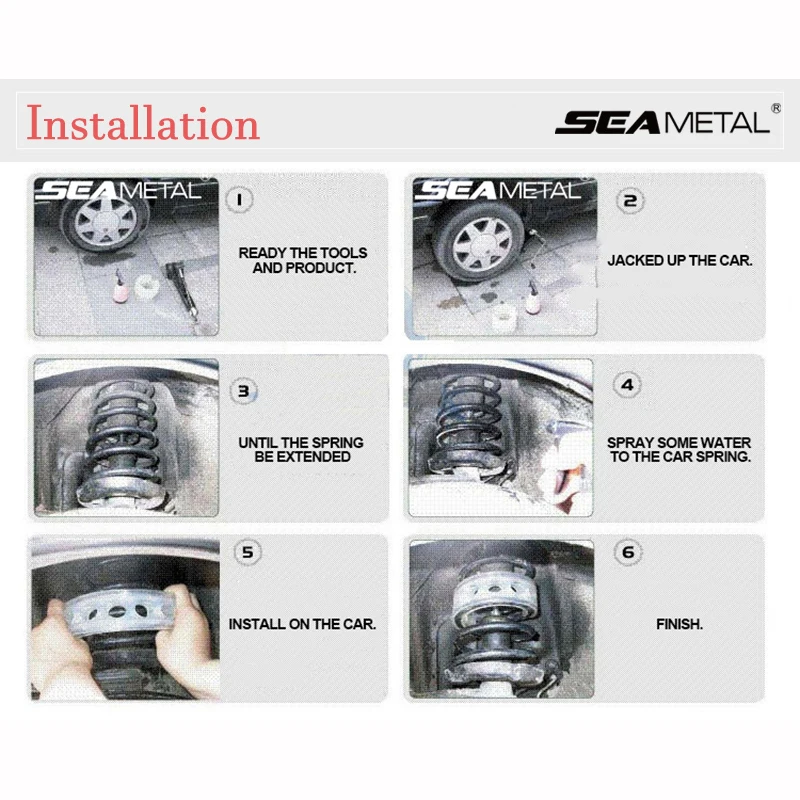 Installation

SEAMETAL®

SEAMETAL

1

READY THE TOOLS AND PRODUCT.

SEAMETAL

2

JACKED UP THE CAR.

3

UNTIL THE SPRING BE EXTENDED

4

SPRAY SOME WATER TO THE CAR SPRING.

5

INSTALL ON THE CAR.

6

FINISH.